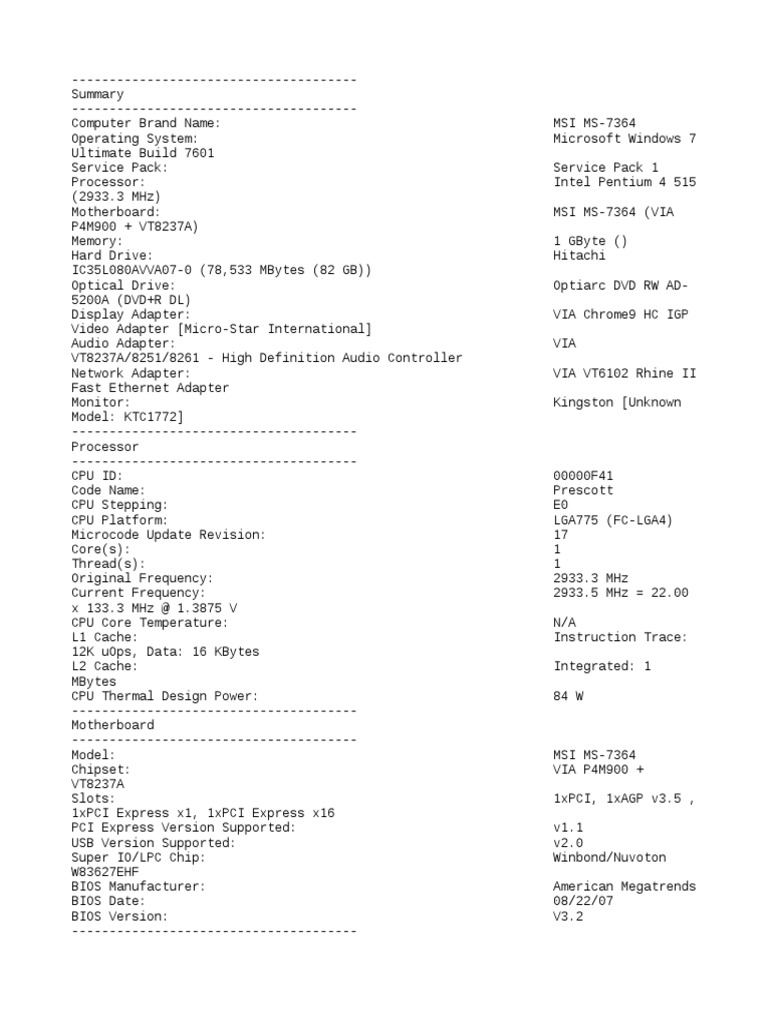 --------------------------------------
Summary
--------------------------------------
Computer Brand Name: MSI MS-7364
Operating System: Microsoft Windows 7 Ultimate Build 7601
Service Pack: Service Pack 1
Processor: Intel Pentium 4 515 (2933.3 MHz)
Motherboard: MSI MS-7364 (VIA P4M900 + VT8237A)
Memory: 1 GByte ()
Hard Drive: Hitachi IC35L080AVVA07-0 (78,533 MBytes (82 GB))
Optical Drive: Optiarc DVD RW AD-5200A (DVD+R DL)
Display Adapter: VIA Chrome9 HC IGP Video Adapter [Micro-Star International]
Audio Adapter: VIA VT8237A/8251/8261 - High Definition Audio Controller
Network Adapter: VIA VT6102 Rhine II Fast Ethernet Adapter
Monitor: Kingston [Unknown Model: KTC1772]
--------------------------------------
Processor
--------------------------------------
CPU ID: 00000F41
Code Name: Prescott
CPU Stepping: E0
CPU Platform: LGA775 (FC-LGA4)
Microcode Update Revision: 17
Core(s): 1
Thread(s): 1
Original Frequency: 2933.3 MHz
Current Frequency: 2933.5 MHz = 22.00 x 133.3 MHz @ 1.3875 V
CPU Core Temperature: N/A
L1 Cache: Instruction Trace: 12K uOps, Data: 16 KBytes
L2 Cache: Integrated: 1 MBytes
CPU Thermal Design Power: 84 W
--------------------------------------
Motherboard
--------------------------------------
Model: MSI MS-7364
Chipset: VIA P4M900 + VT8237A
Slots: 1xPCI, 1xAGP v3.5 , 1xPCI Express x1, 1xPCI Express x16
PCI Express Version Supported: v1.1
USB Version Supported: v2.0
Super IO/LPC Chip: Winbond/Nuvoton W83627EHF
BIOS Manufacturer: American Megatrends
BIOS Date: 08/22/07
BIOS Version: V3.2
--------------------------------------